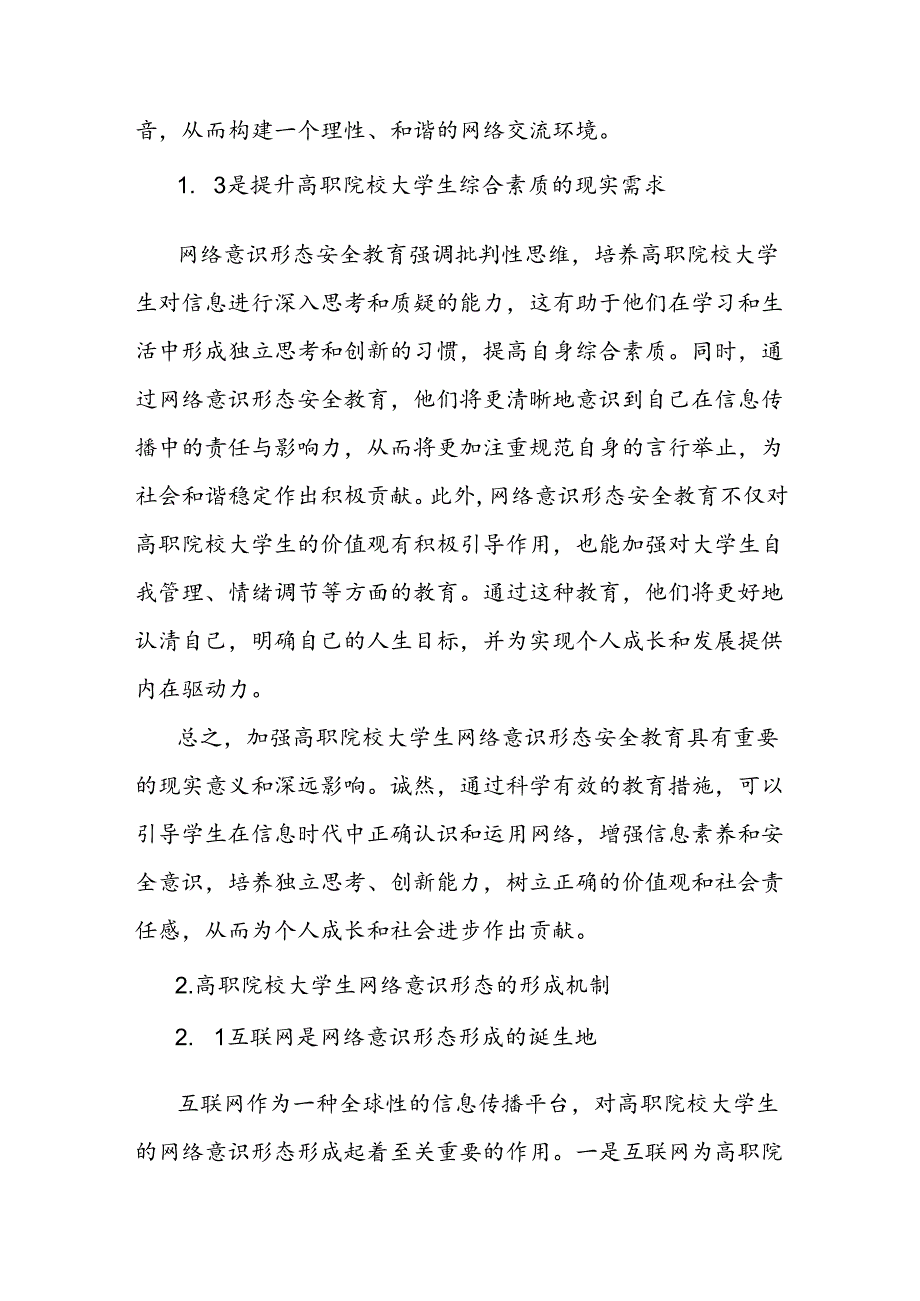 音，从而构建一个理性、和谐的网络交流环境。

1. 3是提升高职院校大学生综合素质的现实需求

网络意识形态安全教育强调批判性思维，培养高职院校大学生对信息进行深入思考和质疑的能力，这有助于他们在学习和生活中形成独立思考和创新的习惯，提高自身综合素质。同时，通过网络意识形态安全教育，他们将更清晰地意识到自己在信息传播中的责任与影响力，从而将更加注重规范自身的言行举止，为社会和谐稳定作出积极贡献。此外，网络意识形态安全教育不仅对高职院校大学生的价值观有积极引导作用，也能加强对大学生自我管理、情绪调节等方面的教育。通过这种教育，他们将更好地认清自己，明确自己的人生目标，并为实现个人成长和发展提供内在驱动力。

总之，加强高职院校大学生网络意识形态安全教育具有重要的现实意义和深远影响。诚然，通过科学有效的教育措施，可以引导学生在信息时代中正确认识和运用网络，增强信息素养和安全意识，培养独立思考、创新能力，树立正确的价值观和社会责任感，从而为个人成长和社会进步作出贡献。

2.高职院校大学生网络意识形态的形成机制

2. 1互联网是网络意识形态形成的诞生地

互联网作为一种全球性的信息传播平台，对高职院校大学生的网络意识形态形成起着至关重要的作用。一是互联网为高职院